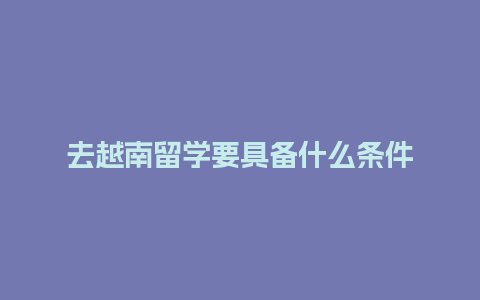 去越南留学要具备什么条件